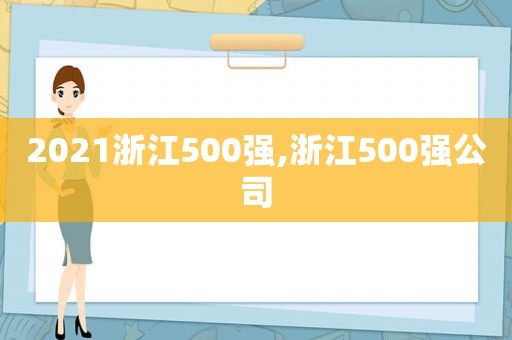 2021浙江500强,浙江500强公司